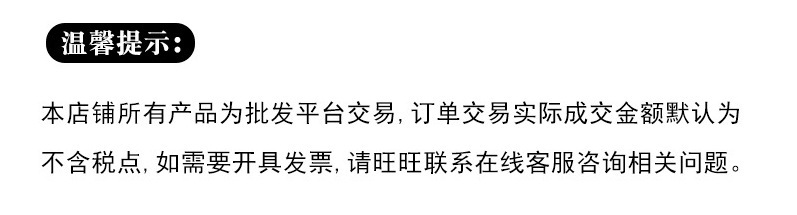 温馨提示:

本店铺所有产品为批发平台交易，订单交易实际成交金额默认为不含税点，如需要开具发票，请旺旺联系在线客服咨询相关问题。